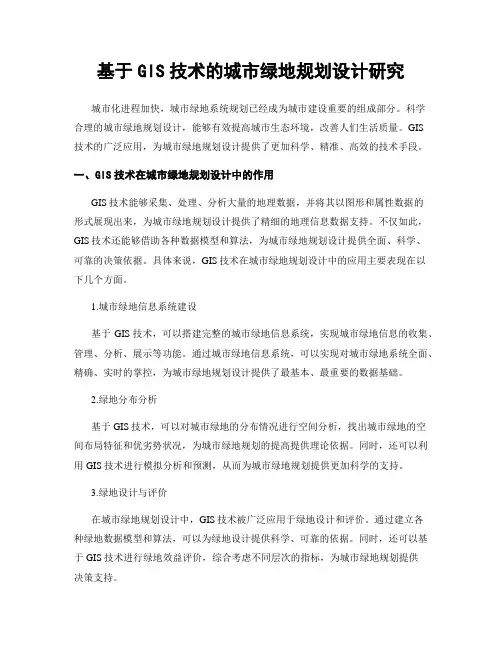 基于 GIS 技术的城市绿地规划设计研究

城市化进程加快，城市绿地系统规划已经成为城市建设重要的组成部分。科学合理的城市绿地规划设计，能够有效提高城市生态环境，改善人们生活质量。GIS 技术的广泛应用，为城市绿地规划设计提供了更加科学、精准、高效的技术手段。

一、GIS 技术在城市绿地规划设计中的作用

GIS 技术能够采集、处理、分析大量的地理数据，并将其以图形和属性数据的形式展现出来，为城市绿地规划设计提供了精细的地理信息数据支持。不仅如此，GIS 技术还能够借助各种数据模型和算法，为城市绿地规划设计提供全面、科学、可靠的决策依据。具体来说，GIS 技术在城市绿地规划设计中的应用主要表现在以下几个方面。

1.城市绿地信息系统建设

基于 GIS 技术，可以搭建完整的城市绿地信息系统，实现城市绿地信息的收集、管理、分析、展示等功能。通过城市绿地信息系统，可以实现对城市绿地系统全面、精确、实时的掌控，为城市绿地规划设计提供了最基本、最重要的数据基础。

2.绿地分布分析

基于 GIS 技术，可以对城市绿地的分布情况进行空间分析，找出城市绿地的空间布局特征和优劣势状况，为城市绿地规划的提高提供理论依据。同时，还可以利用 GIS 技术进行模拟分析和预测，从而为城市绿地规划提供更加科学的支持。

3.绿地设计与评价

在城市绿地规划设计中，GIS 技术被广泛应用于绿地设计和评价。通过建立各种绿地数据模型和算法，可以为绿地设计提供科学、可靠的依据。同时，还可以基于 GIS 技术进行绿地效益评价，综合考虑不同层次的指标，为城市绿地规划提供决策支持。